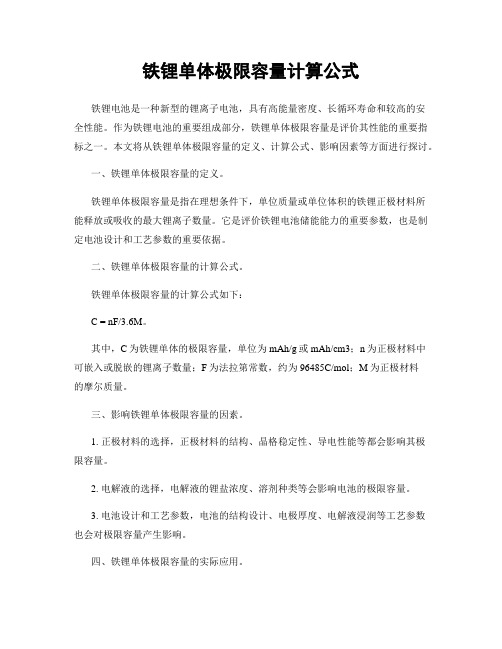 铁锂单体极限容量计算公式

铁锂电池是一种新型的锂离子电池，具有高能量密度、长循环寿命和较高的安全性能。作为铁锂电池的重要组成部分，铁锂单体极限容量是评价其性能的重要指标之一。本文将从铁锂单体极限容量的定义、计算公式、影响因素等方面进行探讨。

一、铁锂单体极限容量的定义。

铁锂单体极限容量是指在理想条件下，单位质量或单位体积的铁锂正极材料所能释放或吸收的最大锂离子数量。它是评价铁锂电池储能能力的重要参数，也是制定电池设计和工艺参数的重要依据。

二、铁锂单体极限容量的计算公式。

铁锂单体极限容量的计算公式如下：

C = nF/3.6M。

其中，C 为铁锂单体的极限容量，单位为 mAh/g 或 mAh/cm3；n 为正极材料中可嵌入或脱嵌的锂离子数量；F 为法拉第常数，约为 96485C/mol；M 为正极材料的摩尔质量。

三、影响铁锂单体极限容量的因素。

1. 正极材料的选择，正极材料的结构、晶格稳定性、导电性能等都会影响其极限容量。

2. 电解液的选择，电解液的锂盐浓度、溶剂种类等会影响电池的极限容量。

3. 电池设计和工艺参数，电池的结构设计、电极厚度、电解液浸润等工艺参数也会对极限容量产生影响。

四、铁锂单体极限容量的实际应用。